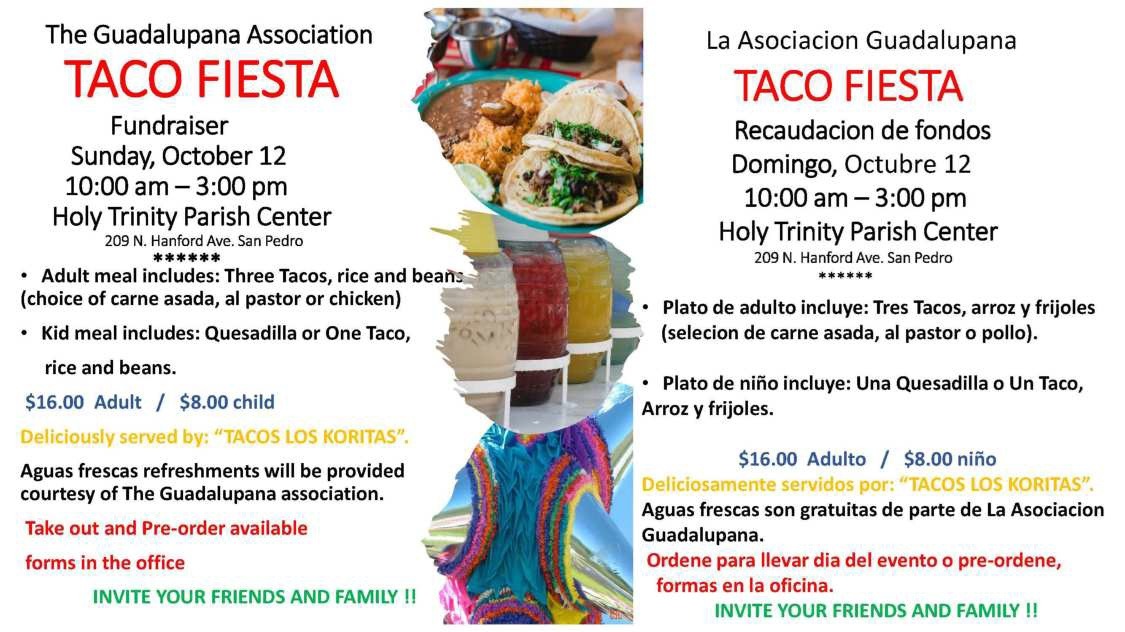 The Guadalupana Association

TACO FIESTA

Fundraiser
Sunday, October 12
10:00 am – 3:00 pm
Holy Trinity Parish Center
209 N. Hanford Ave. San Pedro
******

• Adult meal includes: Three Tacos, rice and beans (choice of carne asada, al pastor or chicken)

• Kid meal includes: Quesadilla or One Taco, rice and beans.

$16.00 Adult / $8.00 child

Deliciously served by: "TACOS LOS KORITAS".

Aguas frescas refreshments will be provided courtesy of The Guadalupana association.

Take out and Pre-order available

forms in the office

INVITE YOUR FRIENDS AND FAMILY !!

La Asociacion Guadalupana

TACO FIESTA

Recaudacion de fondos
Domingo, Octubre 12
10:00 am – 3:00 pm
Holy Trinity Parish Center
209 N. Hanford Ave. San Pedro
******

• Plato de adulto incluye: Tres Tacos, arroz y frijoles (selecion de carne asada, al pastor o pollo).

• Plato de niño incluye: Una Quesadilla o Un Taco, Arroz y frijoles.

$16.00 Adulto / $8.00 niño

Deliciosamente servidos por: "TACOS LOS KORITAS".

Aguas frescas son gratuitas de parte de La Asociacion Guadalupana.

Ordene para llevar dia del evento o pre-ordene, formas en la oficina.

INVITE YOUR FRIENDS AND FAMILY !!